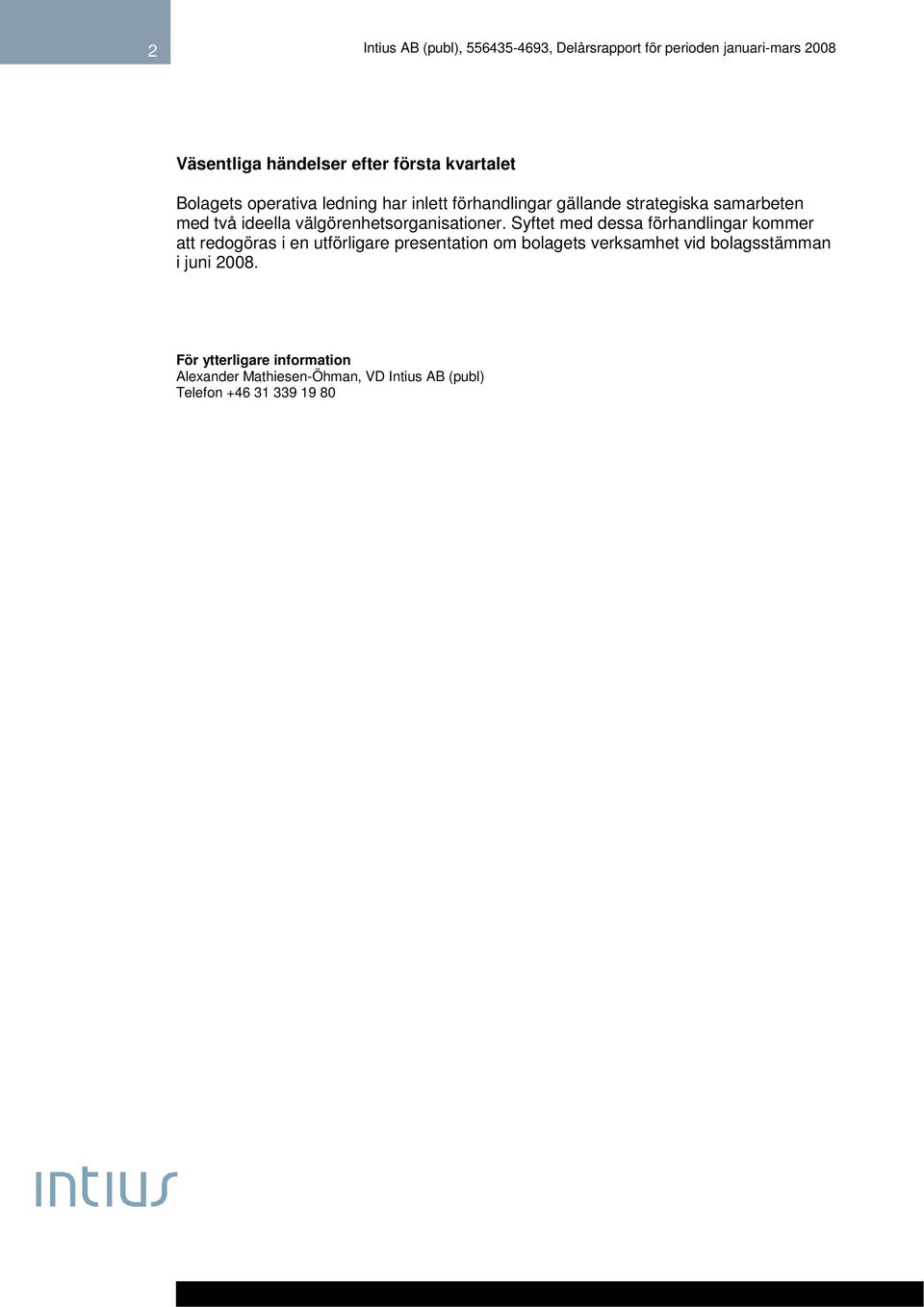 2

Intius AB (publ), 556435-4693, Delårsrapport för perioden januari-mars 2008

Väsentliga händelser efter första kvartalet

Bolagets operativa ledning har inlett förhandlingar gällande strategiska samarbeten med två ideella välgörenhetsorganisationer. Syftet med dessa förhandlingar kommer att redogöras i en utförligare presentation om bolagets verksamhet vid bolagsstämman i juni 2008.

För ytterligare information
Alexander Mathiesen-Öhman, VD Intius AB (publ)
Telefon +46 31 339 19 80

intius